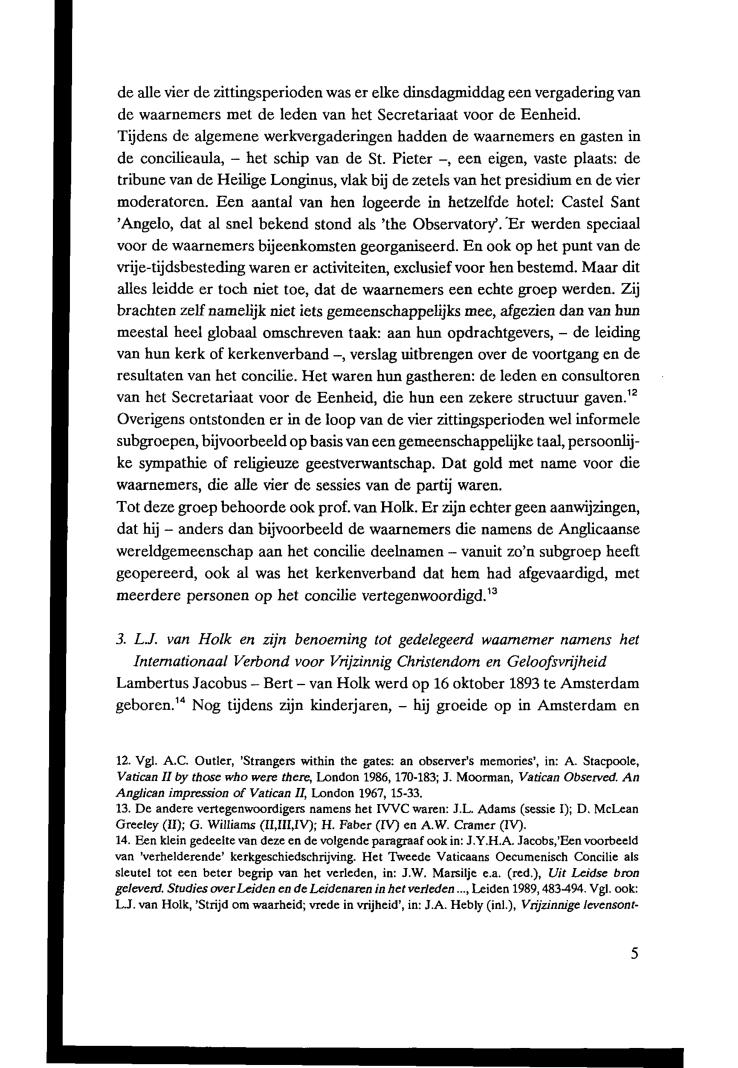 de alle vier de zittingsperioden was er elke dinsdagmiddag een vergadering van de waarnemers met de leden van het Secretariaat voor de Eenheid.

Tijdens de algemene werkvergaderingen hadden de waarnemers en gasten in de concilieaula, – het schip van de St. Pieter –, een eigen, vaste plaats: de tribune van de Heilige Longinus, vlak bij de zetels van het presidium en de vier moderatoren. Een aantal van hen logeerde in hetzelfde hotel: Castel Sant 'Angelo, dat al snel bekend stond als 'the Observatory'. Er werden speciaal voor de waarnemers bijeenkomsten georganiseerd. En ook op het punt van de vrije-tijdsbesteding waren er activiteiten, exclusief voor hen bestemd. Maar dit alles leidde er toch niet toe, dat de waarnemers een echte groep werden. Zij brachten zelf namelijk niet iets gemeenschappelijks mee, afgezien dan van hun meestal heel globaal omschreven taak: aan hun opdrachtgevers, – de leiding van hun kerk of kerkenverband –, verslag uitbrengen over de voortgang en de resultaten van het concilie. Het waren hun gastheren: de leden en consultoren van het Secretariaat voor de Eenheid, die hun een zekere structuur gaven.$^{12}$ Overigens ontstonden er in de loop van de vier zittingsperioden wel informele subgroepen, bijvoorbeeld op basis van een gemeenschappelijke taal, persoonlijke sympathie of religieuze geestverwantschap. Dat gold met name voor die waarnemers, die alle vier de sessies van de partij waren.

Tot deze groep behoorde ook prof. van Holk. Er zijn echter geen aanwijzingen, dat hij – anders dan bijvoorbeeld de waarnemers die namens de Anglicaanse wereldgemeenschap aan het concilie deelnamen – vanuit zo'n subgroep heeft geopereerd, ook al was het kerkenverband dat hem had afgevaardigd, met meerdere personen op het concilie vertegenwoordigd.$^{13}$

3. L.J. van Holk en zijn benoeming tot gedelegeerd waarnemer namens het Internationaal Verbond voor Vrijzinnig Christendom en Geloofsvrijheid

Lambertus Jacobus – Bert – van Holk werd op 16 oktober 1893 te Amsterdam geboren.$^{14}$ Nog tijdens zijn kinderjaren, – hij groeide op in Amsterdam en

12. Vgl. A.C. Outler, 'Strangers within the gates: an observer's memories', in: A. Stacpoole, Vatican II by those who were there, London 1986, 170-183; J. Moorman, Vatican Observed. An Anglican impression of Vatican II, London 1967, 15-33.
13. De andere vertegenwoordigers namens het IVVC waren: J.L. Adams (sessie I); D. McLean Greeley (II); G. Williams (II,III,IV); H. Faber (IV) en A.W. Cramer (IV).
14. Een klein gedeelte van deze en de volgende paragraaf ook in: J.Y.H.A. Jacobs,'Een voorbeeld van 'verhelderende' kerkgeschiedschrijving. Het Tweede Vaticaans Oecumenisch Concilie als sleutel tot een beter begrip van het verleden, in: J.W. Marsilje e.a. (red.), Uit Leidse bron geleverd. Studies over Leiden en de Leidenaren in het verleden ..., Leiden 1989, 483-494. Vgl. ook: L.J. van Holk, 'Strijd om waarheid; vrede in vrijheid', in: J.A. Hebly (inl.), Vrijzinnige levensont-

5